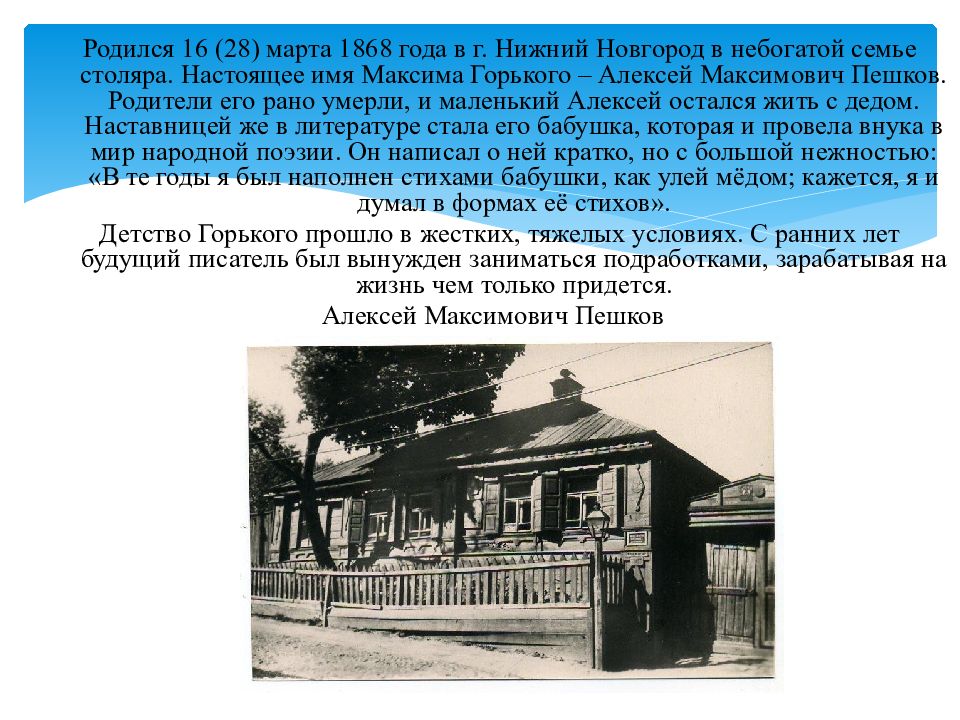 Родился 16 (28) марта 1868 года в г. Нижний Новгород в небогатой семье столяра. Настоящее имя Максима Горького – Алексей Максимович Пешков. Родители его рано умерли, и маленький Алексей остался жить с дедом. Наставницей же в литературе стала его бабушка, которая и провела внука в мир народной поэзии. Он написал о ней кратко, но с большой нежностью: «В те годы я был наполнен стихами бабушки, как улей мёдом; кажется, я и думал в формах её стихов».

Детство Горького прошло в жестких, тяжелых условиях. С ранних лет будущий писатель был вынужден заниматься подработками, зарабатывая на жизнь чем только придется.

Алексей Максимович Пешков